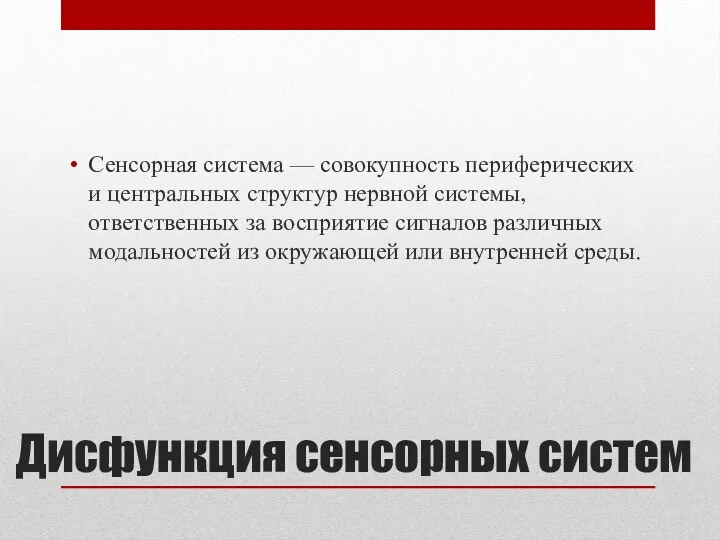 • Сенсорная система — совокупность периферических и центральных структур нервной системы, ответственных за восприятие сигналов различных модальностей из окружающей или внутренней среды.

Дисфункция сенсорных систем